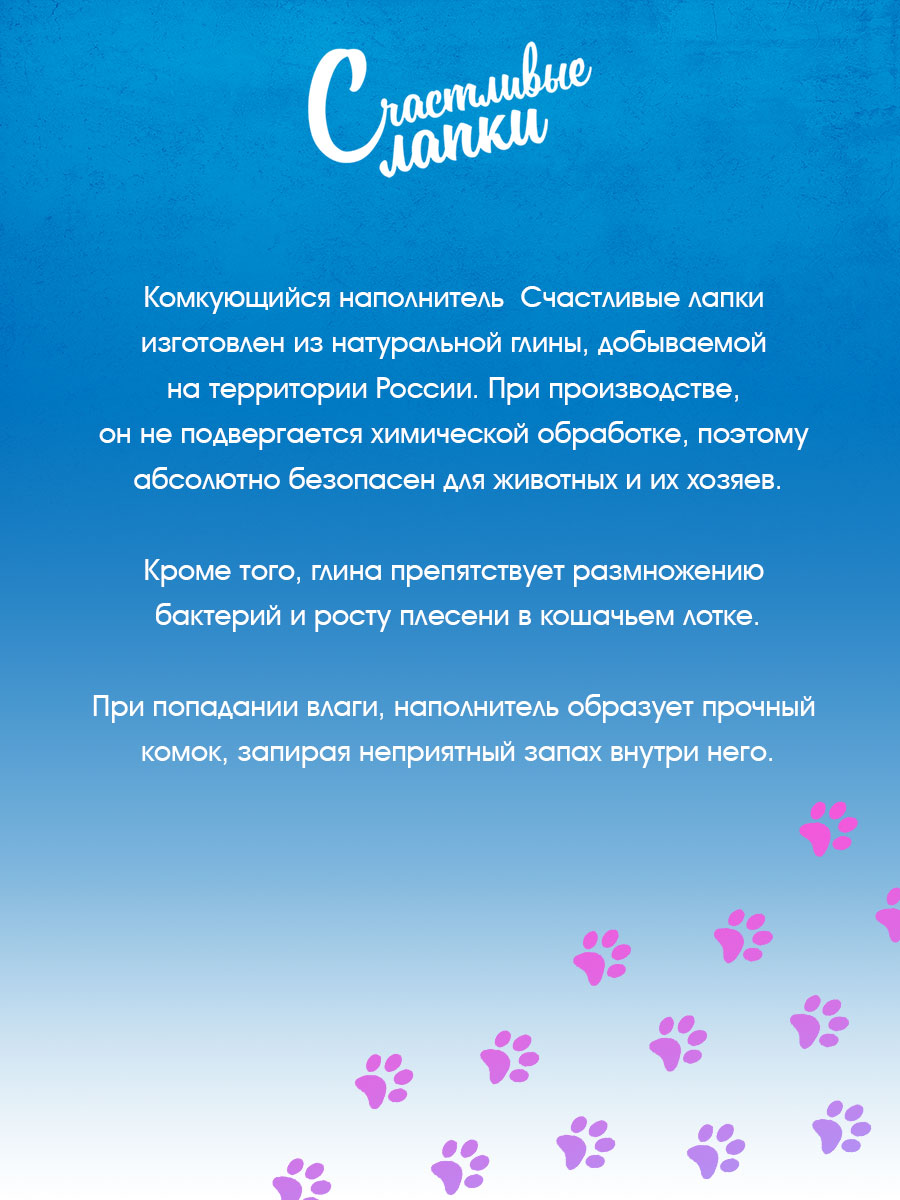 Счастливые лапки

Комкующийся наполнитель Счастливые лапки изготовлен из натуральной глины, добываемой на территории России. При производстве, он не подвергается химической обработке, поэтому абсолютно безопасен для животных и их хозяев.

Кроме того, глина препятствует размножению бактерий и росту плесени в кошачьем лотке.

При попадании влаги, наполнитель образует прочный комок, запирая неприятный запах внутри него.